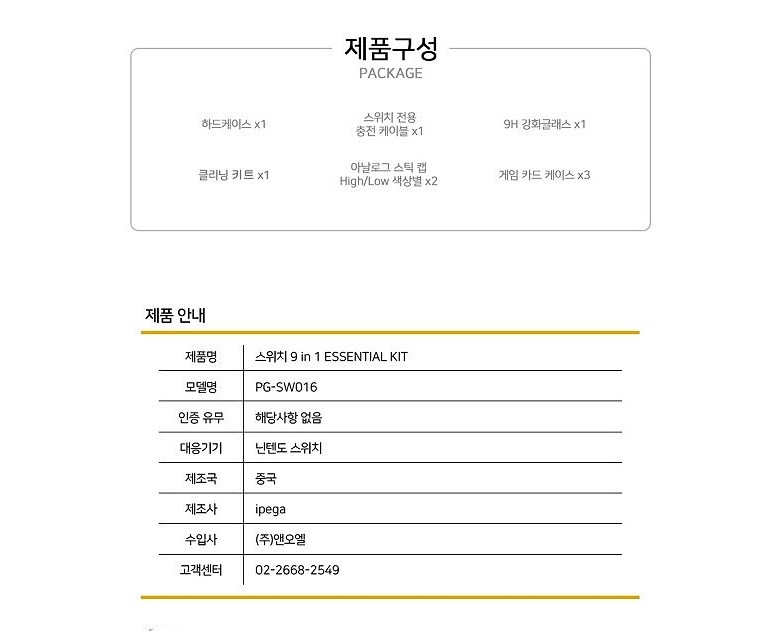 제품구성
PACKAGE

하드케이스 x1

스위치 전용
충전 케이블 x1

9H 강화글래스 x1

클리닝 키트 x1

아날로그 스틱 캡
High/Low 색상별 x2

게임 카드 케이스 x3

제품 안내

| 제품명 | 스위치 9 in 1 ESSENTIAL KIT |
|---|---|
| 모델명 | PG-SW016 |
| 인증 유무 | 해당사항 없음 |
| 대응기기 | 닌텐도 스위치 |
| 제조국 | 중국 |
| 제조사 | ipega |
| 수입사 | (주)앤오엘 |
| 고객센터 | 02-2668-2549 |